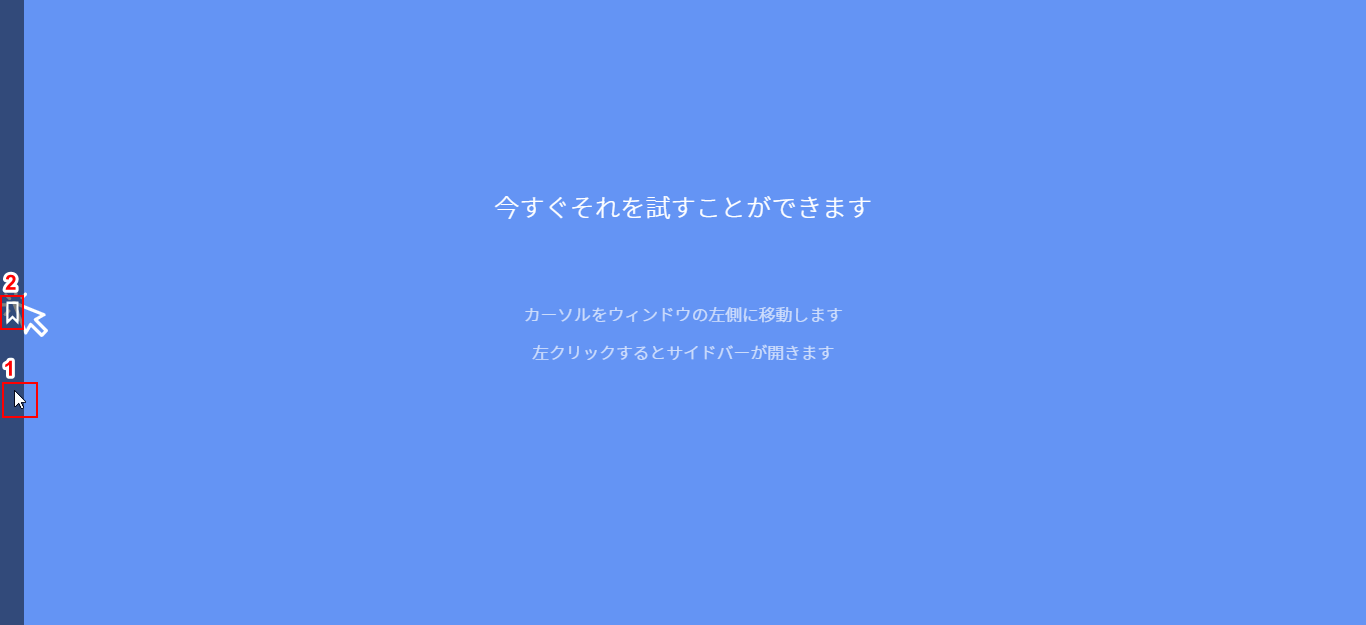 今すぐそれを試すことができます

カーソルをウィンドウの左側に移動します

左クリックするとサイドバーが開きます

2

1